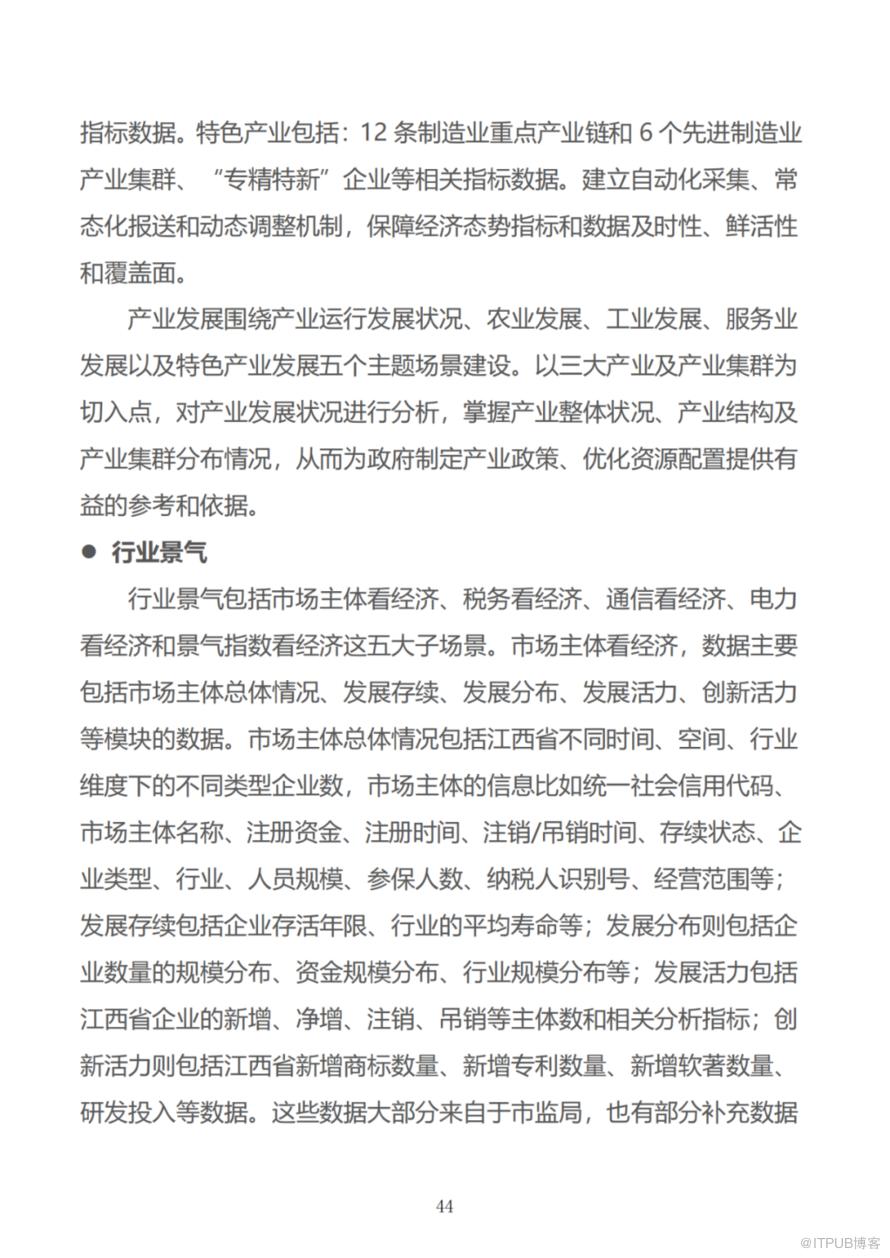 指标数据。特色产业包括：12 条制造业重点产业链和 6 个先进制造业产业集群、“专精特新”企业等相关指标数据。建立自动化采集、常态化报送和动态调整机制，保障经济态势指标和数据及时性、鲜活性和覆盖面。

产业发展围绕产业运行发展状况、农业发展、工业发展、服务业发展以及特色产业发展五个主题场景建设。以三大产业及产业集群为切入点，对产业发展状况进行分析，掌握产业整体状况、产业结构及产业集群分布情况，从而为政府制定产业政策、优化资源配置提供有益的参考和依据。

● 行业景气

行业景气包括市场主体看经济、税务看经济、通信看经济、电力看经济和景气指数看经济这五大子场景。市场主体看经济，数据主要包括市场主体总体情况、发展存续、发展分布、发展活力、创新活力等模块的数据。市场主体总体情况包括江西省不同时间、空间、行业维度下的不同类型企业数，市场主体的信息比如统一社会信用代码、市场主体名称、注册资金、注册时间、注销/吊销时间、存续状态、企业类型、行业、人员规模、参保人数、纳税人识别号、经营范围等；发展存续包括企业存活年限、行业的平均寿命等；发展分布则包括企业数量的规模分布、资金规模分布、行业规模分布等；发展活力包括江西省企业的新增、净增、注销、吊销等主体数和相关分析指标；创新活力则包括江西省新增商标数量、新增专利数量、新增软著数量、研发投入等数据。这些数据大部分来自于市监局，也有部分补充数据

44

@ITPUB博客